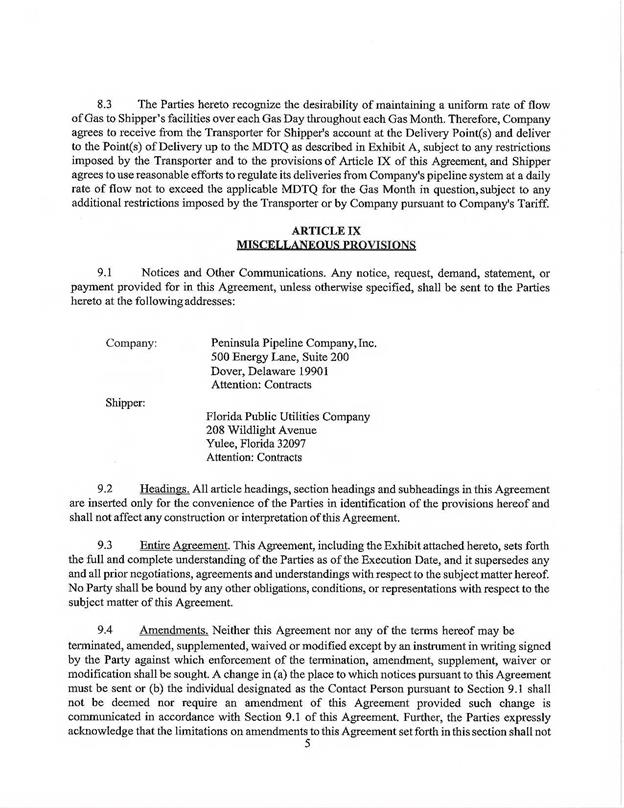 8.3 The Parties hereto recognize the desirability of maintaining a uniform rate of flow of Gas to Shipper's facilities over each Gas Day throughout each Gas Month. Therefore, Company agrees to receive from the Transporter for Shipper's account at the Delivery Point(s) and deliver to the Point(s) of Delivery up to the MDTQ as described in Exhibit A, subject to any restrictions imposed by the Transporter and to the provisions of Article IX of this Agreement, and Shipper agrees to use reasonable efforts to regulate its deliveries from Company's pipeline system at a daily rate of flow not to exceed the applicable MDTQ for the Gas Month in question, subject to any additional restrictions imposed by the Transporter or by Company pursuant to Company's Tariff.

ARTICLE IX
MISCELLANEOUS PROVISIONS

9.1 Notices and Other Communications. Any notice, request, demand, statement, or payment provided for in this Agreement, unless otherwise specified, shall be sent to the Parties hereto at the following addresses:

Company: Peninsula Pipeline Company, Inc.
500 Energy Lane, Suite 200
Dover, Delaware 19901
Attention: Contracts

Shipper:
Florida Public Utilities Company
208 Wildlight Avenue
Yulee, Florida 32097
Attention: Contracts

9.2 Headings. All article headings, section headings and subheadings in this Agreement are inserted only for the convenience of the Parties in identification of the provisions hereof and shall not affect any construction or interpretation of this Agreement.

9.3 Entire Agreement. This Agreement, including the Exhibit attached hereto, sets forth the full and complete understanding of the Parties as of the Execution Date, and it supersedes any and all prior negotiations, agreements and understandings with respect to the subject matter hereof. No Party shall be bound by any other obligations, conditions, or representations with respect to the subject matter of this Agreement.

9.4 Amendments. Neither this Agreement nor any of the terms hereof may be terminated, amended, supplemented, waived or modified except by an instrument in writing signed by the Party against which enforcement of the termination, amendment, supplement, waiver or modification shall be sought. A change in (a) the place to which notices pursuant to this Agreement must be sent or (b) the individual designated as the Contact Person pursuant to Section 9.1 shall not be deemed nor require an amendment of this Agreement provided such change is communicated in accordance with Section 9.1 of this Agreement. Further, the Parties expressly acknowledge that the limitations on amendments to this Agreement set forth in this section shall not

5